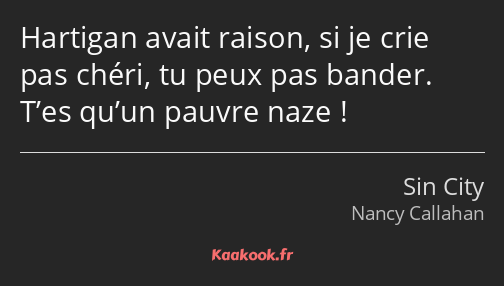 Hartigan avait raison, si je crie pas chéri, tu peux pas bander. T’es qu’un pauvre naze !

Sin City
Nancy Callahan

Kaakook.fr